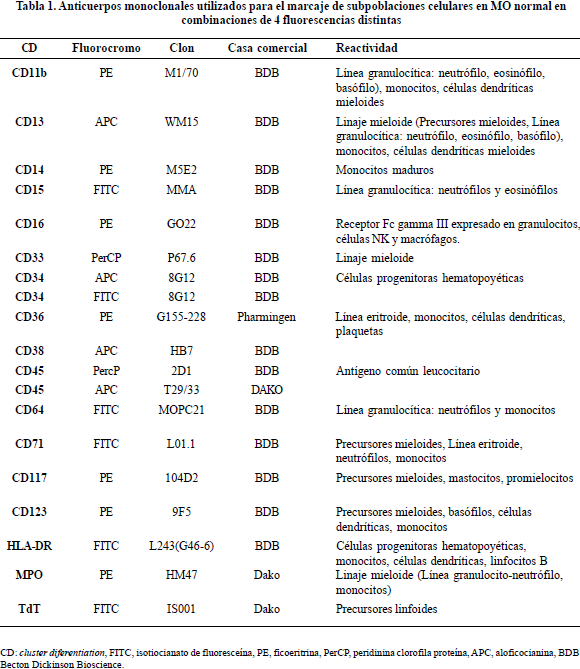 Tabla 1. Anticuerpos monoclonales utilizados para el marcaje de subpoblaciones celulares en MO normal en combinaciones de 4 fluorescencias distintas

| CD | Fluorocromo | Clon | Casa comercial | Reactividad |
|---|---|---|---|---|
| CD11b | PE | M1/70 | BDB | Línea granulocítica: neutrófilo, eosinófilo, basófilo), monocitos, células dendríticas mieloides |
| CD13 | APC | WM15 | BDB | Linaje mieloide (Precursores mieloides, Línea granulocítica: neutrófilo, eosinófilo, basófilo), monocitos, células dendríticas mieloides |
| CD14 | PE | M5E2 | BDB | Monocitos maduros |
| CD15 | FITC | MMA | BDB | Línea granulocítica: neutrófilos y eosinófilos |
| CD16 | PE | GO22 | BDB | Receptor Fc gamma III expresado en granulocitos, células NK y macrófagos. |
| CD33 | PerCP | P67.6 | BDB | Linaje mieloide |
| CD34 | APC | 8G12 | BDB | Células progenitoras hematopoyéticas |
| CD34 | FITC | 8G12 | BDB | |
| CD36 | PE | G155-228 | Pharmingen | Línea eritroide, monocitos, células dendríticas, plaquetas |
| CD38 | APC | HB7 | BDB | |
| CD45 | PercP | 2D1 | BDB | Antígeno común leucocitario |
| CD45 | APC | T29/33 | DAKO | |
| CD64 | FITC | MOPC21 | BDB | Línea granulocítica: neutrófilos y monocitos |
| CD71 | FITC | L01.1 | BDB | Precursores mieloides, Línea eritroide, neutrófilos, monocitos |
| CD117 | PE | 104D2 | BDB | Precursores mieloides, mastocitos, promielocitos |
| CD123 | PE | 9F5 | BDB | Precursores mieloides, basófilos, células dendríticas, monocitos |
| HLA-DR | FITC | L243(G46-6) | BDB | Células progenitoras hematopoyéticas, monocitos, células dendríticas, linfocitos B |
| MPO | PE | HM47 | Dako | Linaje mieloide (Línea granulocito-neutrófilo, monocitos) |
| TdT | FITC | IS001 | Dako | Precursores linfoides |

CD: cluster diferentiation, FITC, isotiocianato de fluoresceína, PE, ficoeritrina, PerCP, peridinina clorofila proteína, APC, aloficocianina, BDB Becton Dickinson Bioscience.